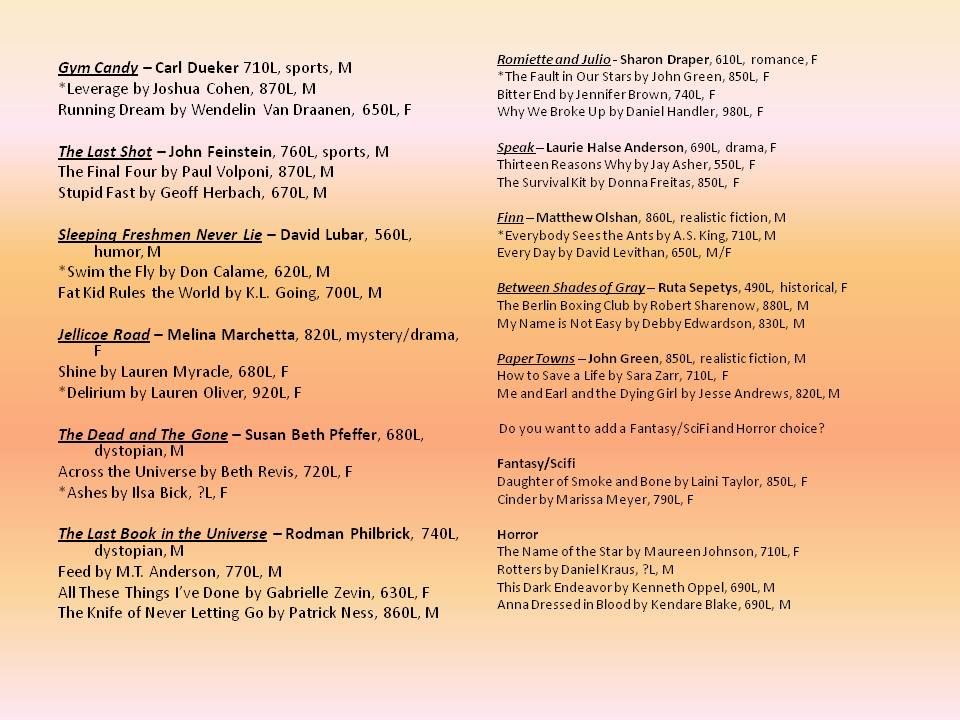 Gym Candy – Carl Dueker 710L, sports, M
*Leverage by Joshua Cohen, 870L, M
Running Dream by Wendelin Van Draanen, 650L, F

The Last Shot – John Feinstein, 760L, sports, M
The Final Four by Paul Volponi, 870L, M
Stupid Fast by Geoff Herbach, 670L, M

Sleeping Freshmen Never Lie – David Lubar, 560L, humor, M
*Swim the Fly by Don Calame, 620L, M
Fat Kid Rules the World by K.L. Going, 700L, M

Jellicoe Road – Melina Marchetta, 820L, mystery/drama, F
Shine by Lauren Myracle, 680L, F
*Delirium by Lauren Oliver, 920L, F

The Dead and The Gone – Susan Beth Pfeffer, 680L, dystopian, M
Across the Universe by Beth Revis, 720L, F
*Ashes by Ilsa Bick, ?L, F

The Last Book in the Universe – Rodman Philbrick, 740L, dystopian, M
Feed by M.T. Anderson, 770L, M
All These Things I've Done by Gabrielle Zevin, 630L, F
The Knife of Never Letting Go by Patrick Ness, 860L, M

Romiette and Julio - Sharon Draper, 610L, romance, F
*The Fault in Our Stars by John Green, 850L, F
Bitter End by Jennifer Brown, 740L, F
Why We Broke Up by Daniel Handler, 980L, F

Speak – Laurie Halse Anderson, 690L, drama, F
Thirteen Reasons Why by Jay Asher, 550L, F
The Survival Kit by Donna Freitas, 850L, F

Finn – Matthew Olshan, 860L, realistic fiction, M
*Everybody Sees the Ants by A.S. King, 710L, M
Every Day by David Levithan, 650L, M/F

Between Shades of Gray – Ruta Sepetys, 490L, historical, F
The Berlin Boxing Club by Robert Sharenow, 880L, M
My Name is Not Easy by Debby Edwardson, 830L, M

Paper Towns – John Green, 850L, realistic fiction, M
How to Save a Life by Sara Zarr, 710L, F
Me and Earl and the Dying Girl by Jesse Andrews, 820L, M

Do you want to add a Fantasy/SciFi and Horror choice?

Fantasy/Scifi
Daughter of Smoke and Bone by Laini Taylor, 850L, F
Cinder by Marissa Meyer, 790L, F

Horror
The Name of the Star by Maureen Johnson, 710L, F
Rotters by Daniel Kraus, ?L, M
This Dark Endeavor by Kenneth Oppel, 690L, M
Anna Dressed in Blood by Kendare Blake, 690L, M